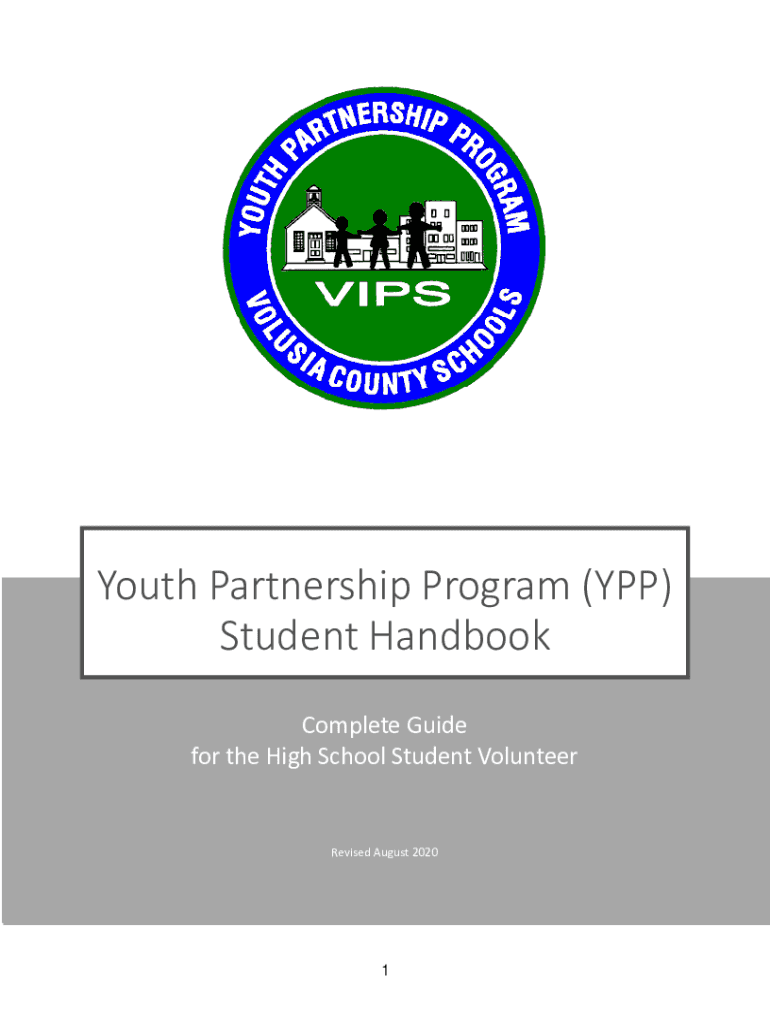 YOUTH PARTNERSHIP PROGRAM
VIPS
VOLUSIA COUNTY SCHOOLS

Youth Partnership Program (YPP) Student Handbook

Complete Guide
for the High School Student Volunteer

Revised August 2020

1